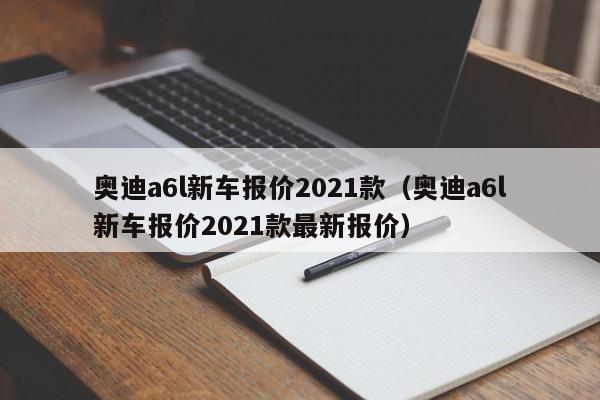 奥迪a6l新车报价2021款（奥迪a6l新车报价2021款最新报价）